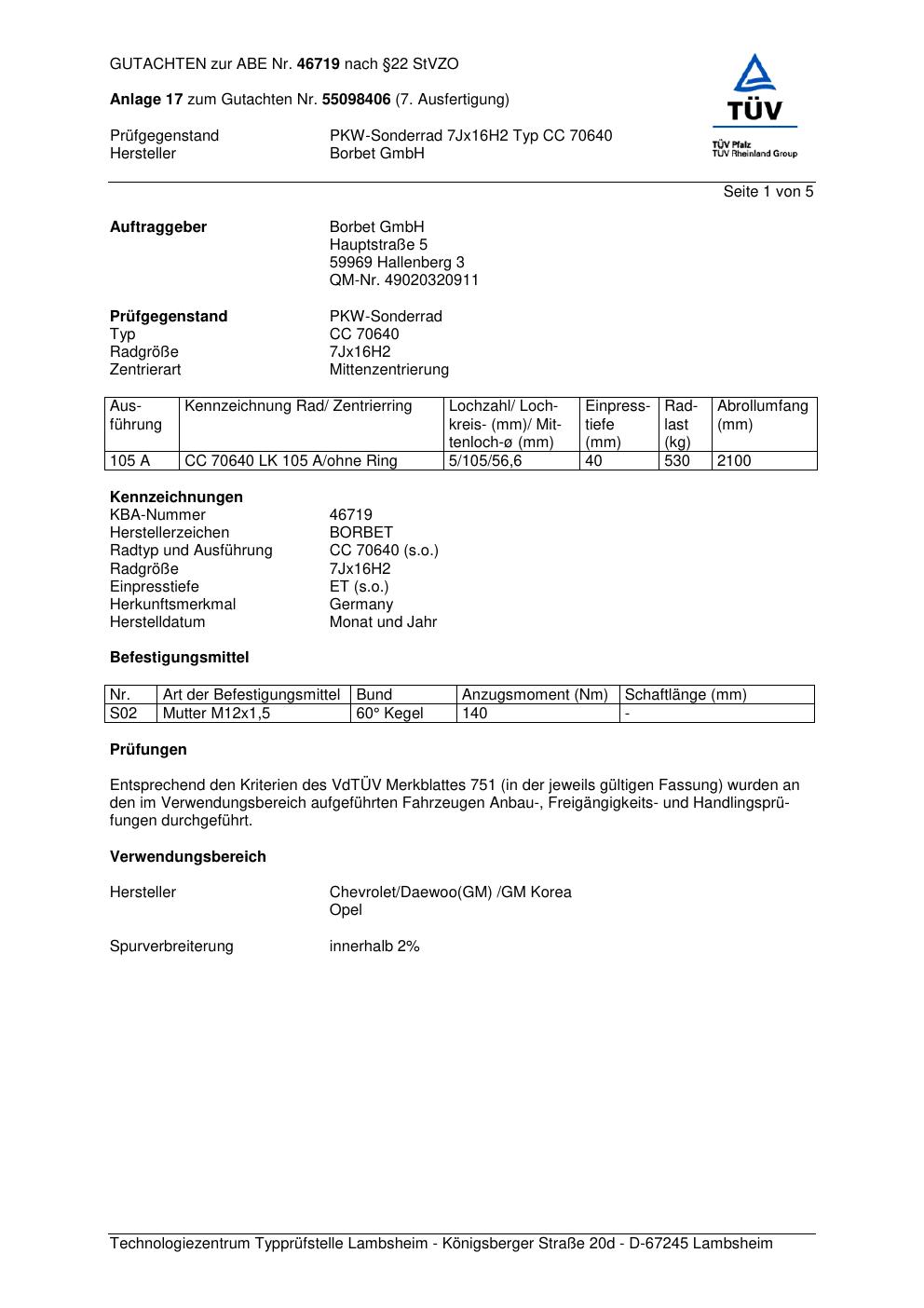 GUTACHTEN zur ABE Nr. 46719 nach §22 StVZO

Anlage 17 zum Gutachten Nr. 55098406 (7. Ausfertigung)

Prüfgegenstand PKW-Sonderrad 7Jx16H2 Typ CC 70640
Hersteller Borbet GmbH

TÜV
TÜV Pfalz
TÜV Rheinland Group

Seite 1 von 5

Auftraggeber Borbet GmbH
Hauptstraße 5
59969 Hallenberg 3
QM-Nr. 49020320911

Prüfgegenstand PKW-Sonderrad
Typ CC 70640
Radgröße 7Jx16H2
Zentrierart Mittenzentrierung

| Ausführung | Kennzeichnung Rad/ Zentrierring | Lochzahl/ Lochkreis- (mm)/ Mittenloch-ø (mm) | Einpresstiefe (mm) | Radlast (kg) | Abrollumfang (mm) |
|---|---|---|---|---|---|
| 105 A | CC 70640 LK 105 A/ohne Ring | 5/105/56,6 | 40 | 530 | 2100 |

Kennzeichnungen
KBA-Nummer 46719
Herstellerzeichen BORBET
Radtyp und Ausführung CC 70640 (s.o.)
Radgröße 7Jx16H2
Einpresstiefe ET (s.o.)
Herkunftsmerkmal Germany
Herstelldatum Monat und Jahr

Befestigungsmittel

| Nr. | Art der Befestigungsmittel | Bund | Anzugsmoment (Nm) | Schaftlänge (mm) |
|---|---|---|---|---|
| S02 | Mutter M12x1,5 | 60° Kegel | 140 | - |

Prüfungen

Entsprechend den Kriterien des VdTÜV Merkblattes 751 (in der jeweils gültigen Fassung) wurden an den im Verwendungsbereich aufgeführten Fahrzeugen Anbau-, Freigängigkeits- und Handlingsprüfungen durchgeführt.

Verwendungsbereich

Hersteller Chevrolet/Daewoo(GM) /GM Korea
Opel

Spurverbreiterung innerhalb 2%

Technologiezentrum Typprüfstelle Lambsheim - Königsberger Straße 20d - D-67245 Lambsheim